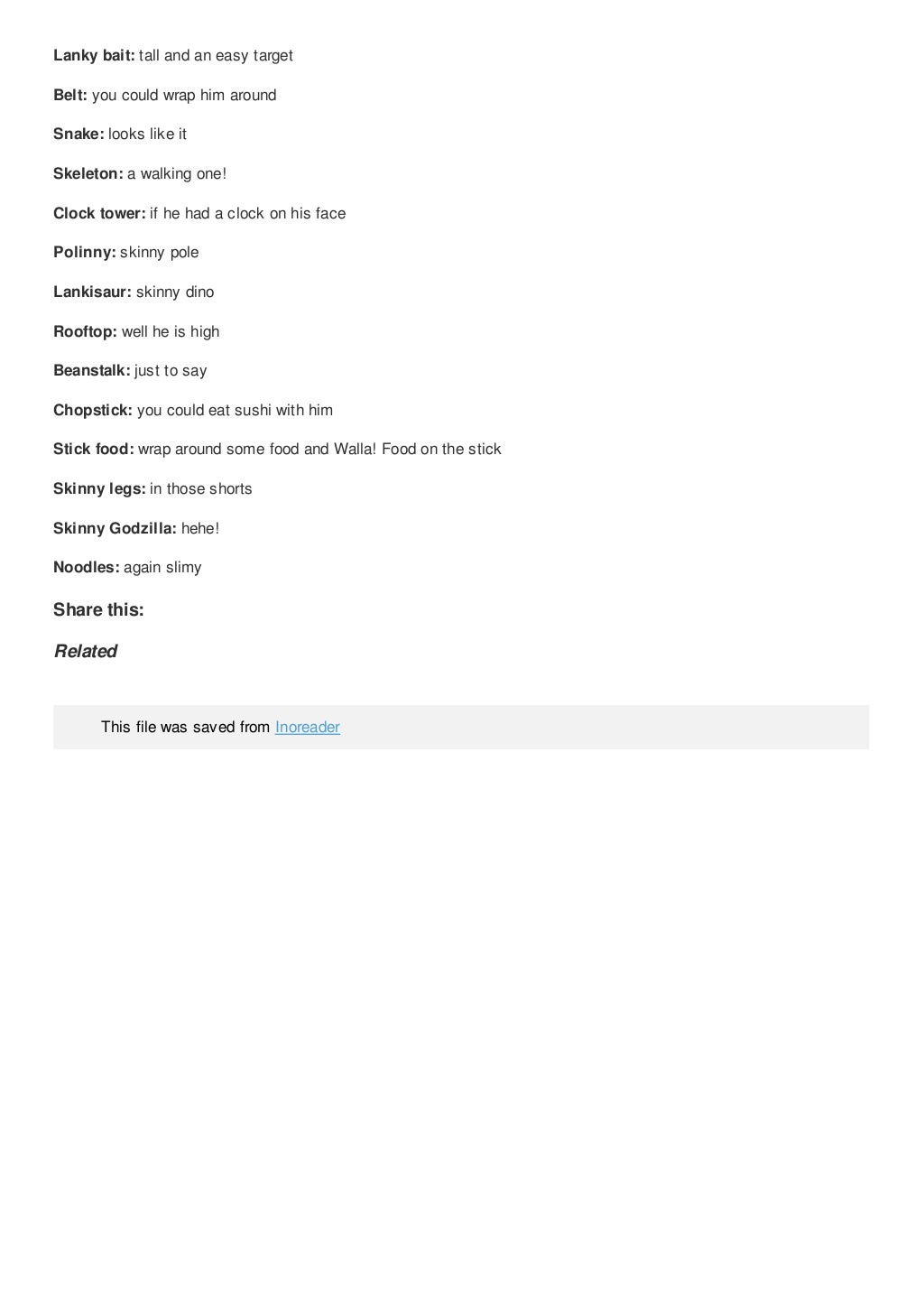 Lanky bait: tall and an easy target

Belt: you could wrap him around

Snake: looks like it

Skeleton: a walking one!

Clock tower: if he had a clock on his face

Polinny: skinny pole

Lankisaur: skinny dino

Rooftop: well he is high

Beanstalk: just to say

Chopstick: you could eat sushi with him

Stick food: wrap around some food and Walla! Food on the stick

Skinny legs: in those shorts

Skinny Godzilla: hehe!

Noodles: again slimy

Share this:

Related

This file was saved from Inoreader